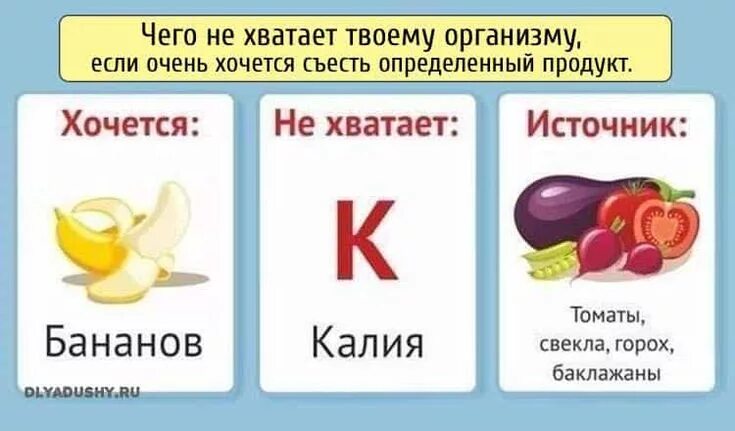 Чего не хватает твоему организму, если очень хочется съесть определенный продукт.

Хочется:

Бананов

Не хватает:

K

Калия

Источник:

Томаты, свекла, горох, баклажаны

DLYADUSHY.RU